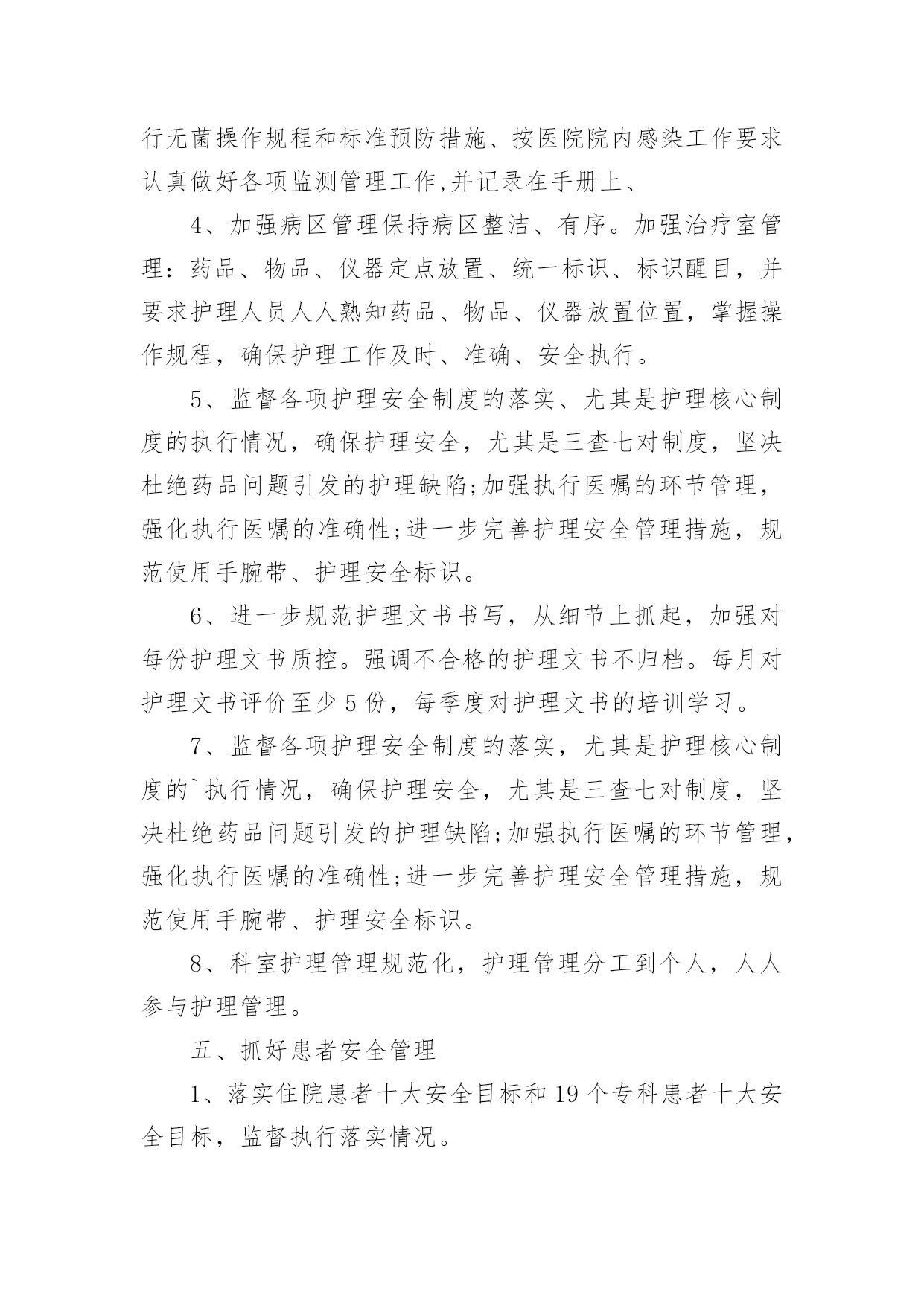 行无菌操作规程和标准预防措施、按医院院内感染工作要求认真做好各项监测管理工作,并记录在手册上、

4、加强病区管理保持病区整洁、有序。加强治疗室管理：药品、物品、仪器定点放置、统一标识、标识醒目，并要求护理人员人人熟知药品、物品、仪器放置位置，掌握操作规程，确保护理工作及时、准确、安全执行。

5、监督各项护理安全制度的落实、尤其是护理核心制度的执行情况，确保护理安全，尤其是三查七对制度，坚决杜绝药品问题引发的护理缺陷;加强执行医嘱的环节管理，强化执行医嘱的准确性;进一步完善护理安全管理措施，规范使用手腕带、护理安全标识。

6、进一步规范护理文书书写，从细节上抓起，加强对每份护理文书质控。强调不合格的护理文书不归档。每月对护理文书评价至少5份，每季度对护理文书的培训学习。

7、监督各项护理安全制度的落实，尤其是护理核心制度的`执行情况，确保护理安全，尤其是三查七对制度，坚决杜绝药品问题引发的护理缺陷;加强执行医嘱的环节管理，强化执行医嘱的准确性;进一步完善护理安全管理措施，规范使用手腕带、护理安全标识。

8、科室护理管理规范化，护理管理分工到个人，人人参与护理管理。

五、抓好患者安全管理

1、落实住院患者十大安全目标和19个专科患者十大安全目标，监督执行落实情况。